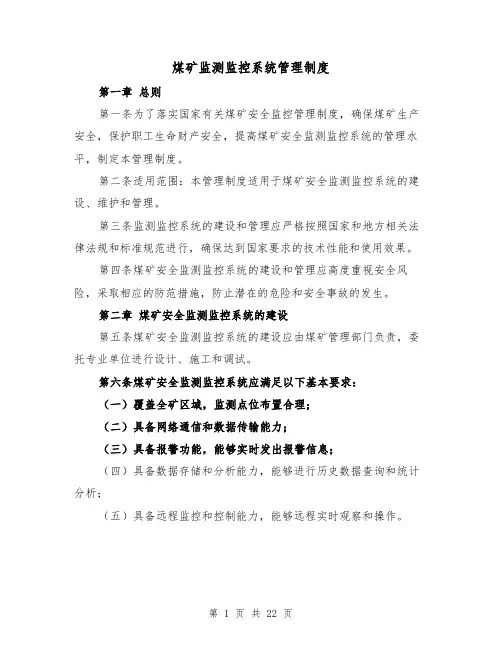 煤矿监测监控系统管理制度

第一章 总则

第一条为了落实国家有关煤矿安全监控管理制度，确保煤矿生产安全，保护职工生命财产安全，提高煤矿安全监测监控系统的管理水平，制定本管理制度。

第二条适用范围：本管理制度适用于煤矿安全监测监控系统的建设、维护和管理。

第三条监测监控系统的建设和管理应严格按照国家和地方相关法律法规和标准规范进行，确保达到国家要求的技术性能和使用效果。

第四条煤矿安全监测监控系统的建设和管理应高度重视安全风险，采取相应的防范措施，防止潜在的危险和安全事故的发生。

第二章 煤矿安全监测监控系统的建设

第五条煤矿安全监测监控系统的建设应由煤矿管理部门负责，委托专业单位进行设计、施工和调试。

第六条煤矿安全监测监控系统应满足以下基本要求：

（一）覆盖全矿区域，监测点位布置合理；

（二）具备网络通信和数据传输能力；

（三）具备报警功能，能够实时发出报警信息；

（四）具备数据存储和分析能力，能够进行历史数据查询和统计分析；

（五）具备远程监控和控制能力，能够远程实时观察和操作。

第 1 页 共 22 页